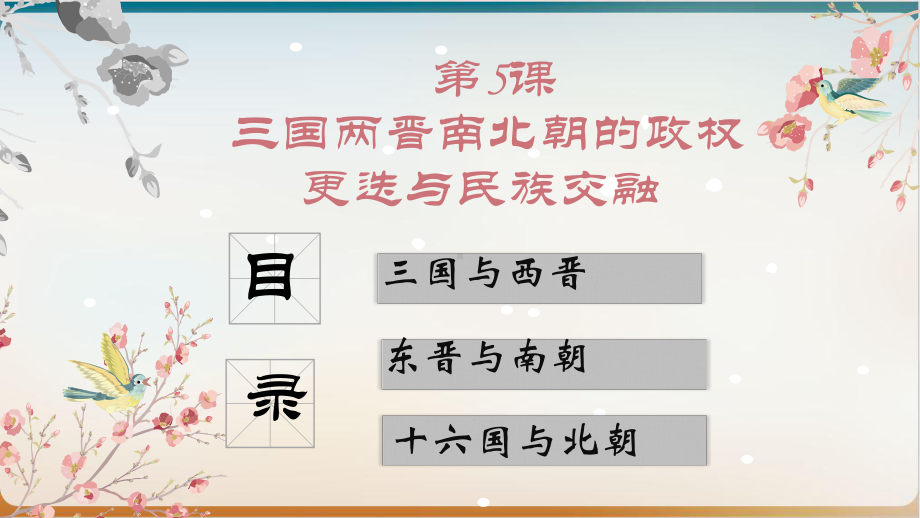 第5课
三国两晋南北朝的政权更迭与民族交融

目

录

三国与西晋

东晋与南朝

十六国与北朝